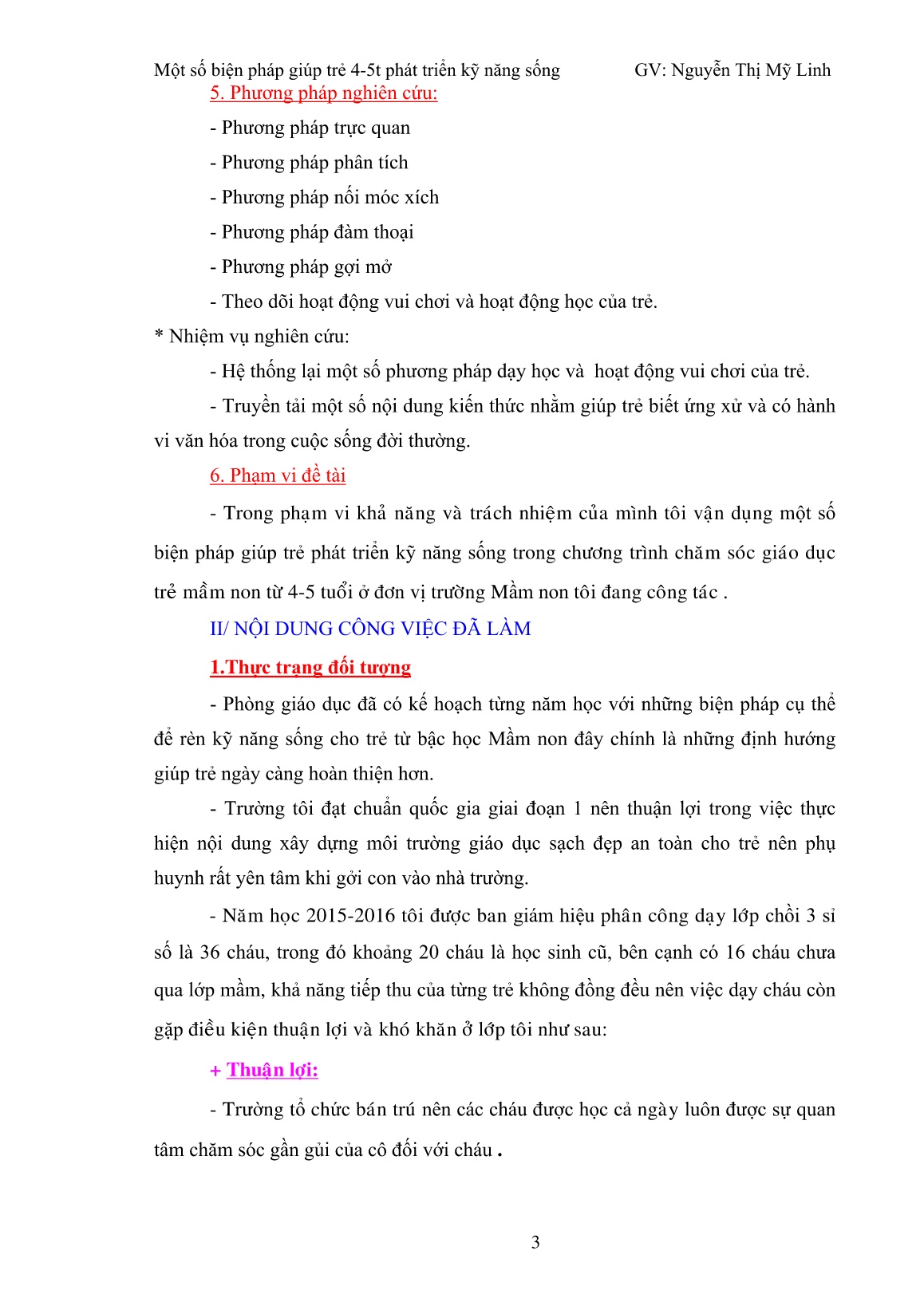 Một số biện pháp giúp trẻ 4-5t phát triển kỹ năng sống GV: Nguyễn Thị Mỹ Linh

5. Phương pháp nghiên cứu:

- Phương pháp trực quan

- Phương pháp phân tích

- Phương pháp nối móc xích

- Phương pháp đàm thoại

- Phương pháp gợi mở

- Theo dõi hoạt động vui chơi và hoạt động học của trẻ.

* Nhiệm vụ nghiên cứu:

- Hệ thống lại một số phương pháp dạy học và hoạt động vui chơi của trẻ.

- Truyền tải một số nội dung kiến thức nhằm giúp trẻ biết ứng xử và có hành vi văn hóa trong cuộc sống đời thường.

6. Phạm vi đề tài

- Trong phạm vi khả năng và trách nhiệm của mình tôi vận dụng một số biện pháp giúp trẻ phát triển kỹ năng sống trong chương trình chăm sóc giáo dục trẻ mầm non từ 4-5 tuổi ở đơn vị trường Mầm non tôi đang công tác .

II/ NỘI DUNG CÔNG VIỆC ĐÃ LÀM

1.Thực trạng đối tượng

- Phòng giáo dục đã có kế hoạch từng năm học với những biện pháp cụ thể để rèn kỹ năng sống cho trẻ từ bậc học Mầm non đây chính là những định hướng giúp trẻ ngày càng hoàn thiện hơn.

- Trường tôi đạt chuẩn quốc gia giai đoạn 1 nên thuận lợi trong việc thực hiện nội dung xây dựng môi trường giáo dục sạch đẹp an toàn cho trẻ nên phụ huynh rất yên tâm khi gởi con vào nhà trường.

- Năm học 2015-2016 tôi được ban giám hiệu phân công dạy lớp chồi 3 sỉ số là 36 cháu, trong đó khoảng 20 cháu là học sinh cũ, bên cạnh có 16 cháu chưa qua lớp mầm, khả năng tiếp thu của từng trẻ không đồng đều nên việc dạy cháu còn gặp điều kiện thuận lợi và khó khăn ở lớp tôi như sau:

+ Thuận lợi:

- Trường tổ chức bán trú nên các cháu được học cả ngày luôn được sự quan tâm chăm sóc gần gủi của cô đối với cháu .

3